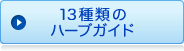 13種類の
ハーブガイド